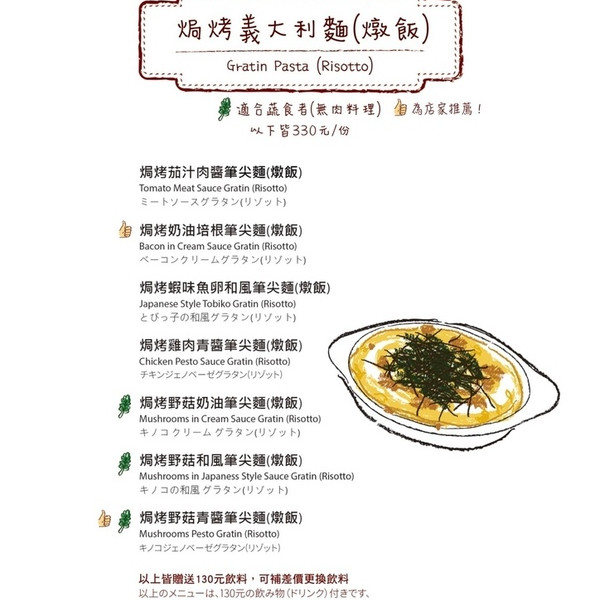 焗烤義大利麵(燉飯)
Gratin Pasta (Risotto)

適合蔬食者(無肉料理) 為店家推薦！
以下皆330元/份

焗烤茄汁肉醬筆尖麵(燉飯)
Tomato Meat Sauce Gratin (Risotto)
ミートソースグラタン(リゾット)

焗烤奶油培根筆尖麵(燉飯)
Bacon in Cream Sauce Gratin (Risotto)
ベーコンクリームグラタン(リゾット)

焗烤蝦味魚卵和風筆尖麵(燉飯)
Japanese Style Tobiko Gratin (Risotto)
とびっ子の和風グラタン(リゾット)

焗烤雞肉青醬筆尖麵(燉飯)
Chicken Pesto Sauce Gratin (Risotto)
チキンジェノベーゼグラタン(リゾット)

焗烤野菇奶油筆尖麵(燉飯)
Mushrooms in Cream Sauce Gratin (Risotto)
キノコ クリーム グラタン(リゾット)

焗烤野菇和風筆尖麵(燉飯)
Mushrooms in Japaness Style Sauce Gratin (Risotto)
キノコの和風 グラタン(リゾット)

焗烤野菇青醬筆尖麵(燉飯)
Mushrooms Pesto Gratin (Risotto)
キノコジェノベーゼグラタン(リゾット)

以上皆贈送130元飲料，可補差價更換飲料
以上のメニューは、130元の飲み物(ドリンク)付きです、